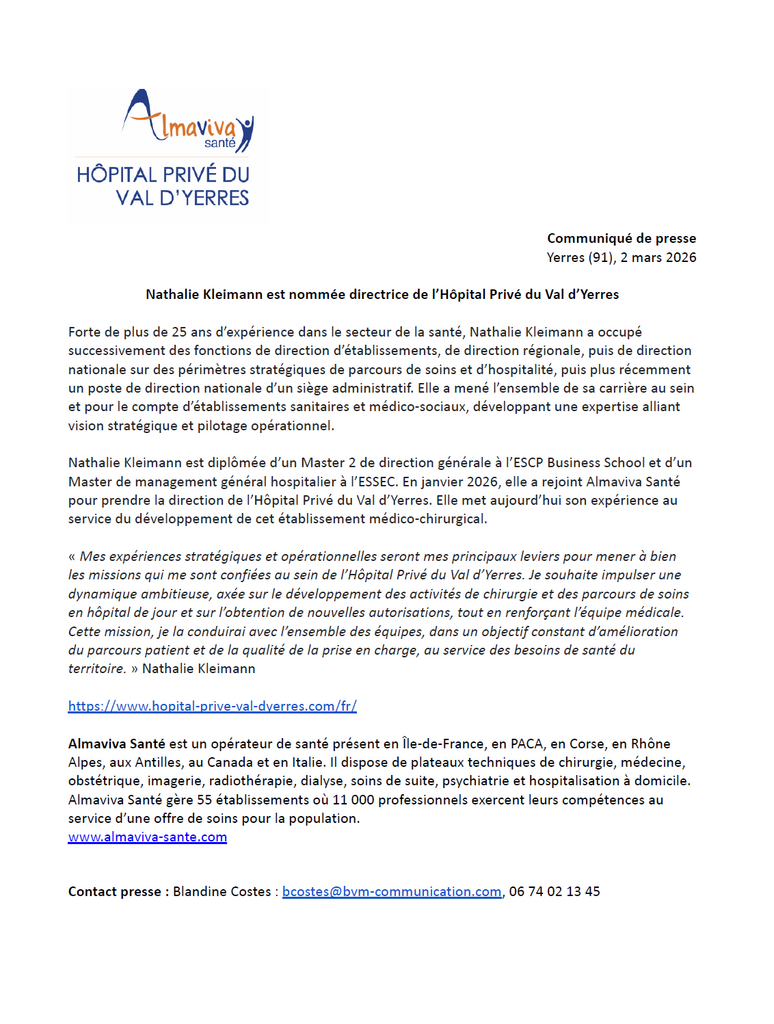 Almaviva santé

HÔPITAL PRIVÉ DU VAL D'YERRES

Communiqué de presse
Yerres (91), 2 mars 2026

Nathalie Kleimann est nommée directrice de l'Hôpital Privé du Val d'Yerres

Forte de plus de 25 ans d'expérience dans le secteur de la santé, Nathalie Kleimann a occupé successivement des fonctions de direction d'établissements, de direction régionale, puis de direction nationale sur des périmètres stratégiques de parcours de soins et d'hospitalité, puis plus récemment un poste de direction nationale d'un siège administratif. Elle a mené l'ensemble de sa carrière au sein et pour le compte d'établissements sanitaires et médico-sociaux, développant une expertise alliant vision stratégique et pilotage opérationnel.

Nathalie Kleimann est diplômée d'un Master 2 de direction générale à l'ESCP Business School et d'un Master de management général hospitalier à l'ESSEC. En janvier 2026, elle a rejoint Almaviva Santé pour prendre la direction de l'Hôpital Privé du Val d'Yerres. Elle met aujourd'hui son expérience au service du développement de cet établissement médico-chirurgical.

« Mes expériences stratégiques et opérationnelles seront mes principaux leviers pour mener à bien les missions qui me sont confiées au sein de l'Hôpital Privé du Val d'Yerres. Je souhaite impulser une dynamique ambitieuse, axée sur le développement des activités de chirurgie et des parcours de soins en hôpital de jour et sur l'obtention de nouvelles autorisations, tout en renforçant l'équipe médicale. Cette mission, je la conduirai avec l'ensemble des équipes, dans un objectif constant d'amélioration du parcours patient et de la qualité de la prise en charge, au service des besoins de santé du territoire. » Nathalie Kleimann

https://www.hopital-prive-val-dyerres.com/fr/

Almaviva Santé est un opérateur de santé présent en Île-de-France, en PACA, en Corse, en Rhône Alpes, aux Antilles, au Canada et en Italie. Il dispose de plateaux techniques de chirurgie, médecine, obstétrique, imagerie, radiothérapie, dialyse, soins de suite, psychiatrie et hospitalisation à domicile. Almaviva Santé gère 55 établissements où 11 000 professionnels exercent leurs compétences au service d'une offre de soins pour la population.
www.almaviva-sante.com

Contact presse : Blandine Costes : bcostes@bvm-communication.com, 06 74 02 13 45